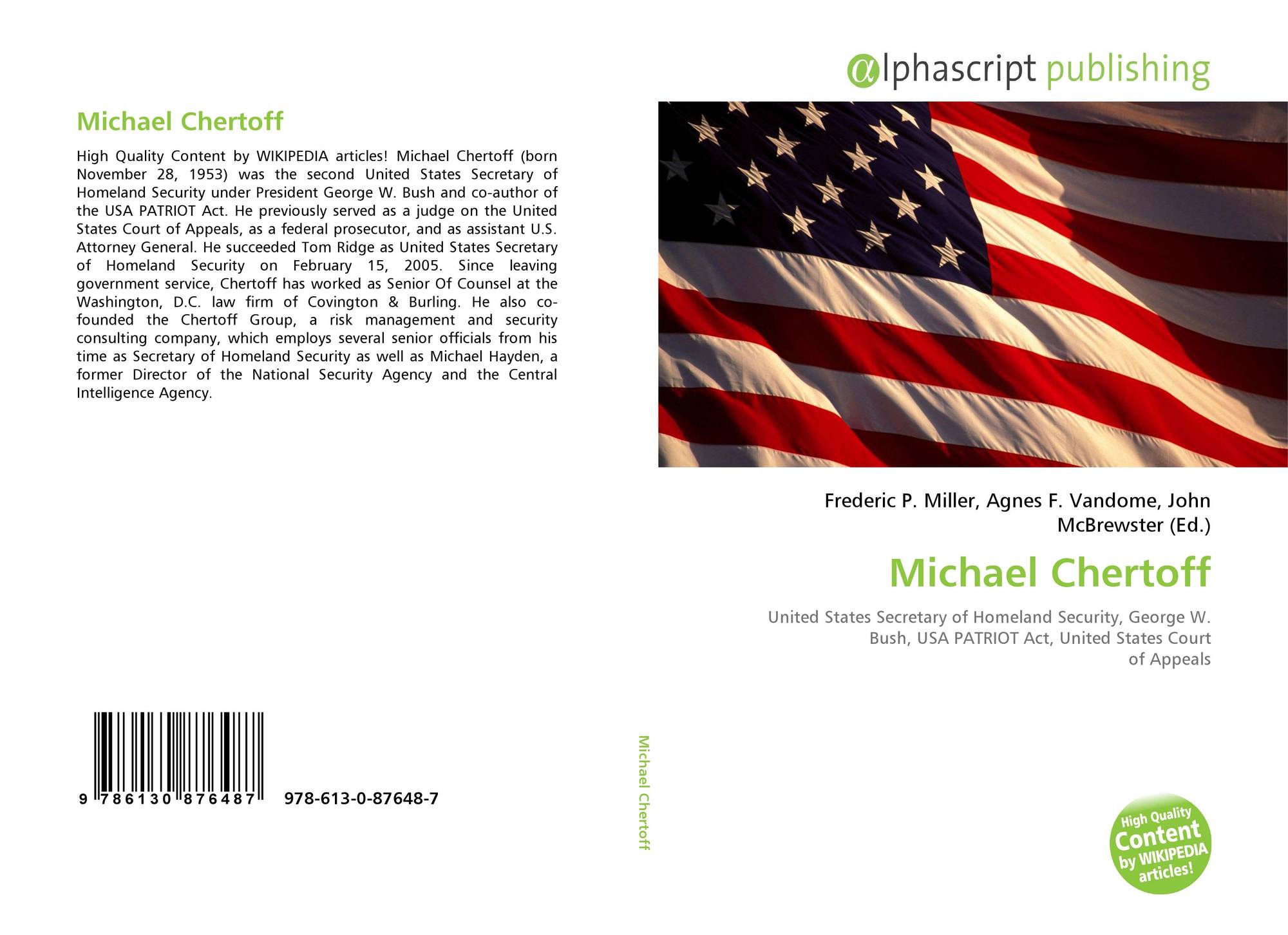 Michael Chertoff

High Quality Content by WIKIPEDIA articles! Michael Chertoff (born November 28, 1953) was the second United States Secretary of Homeland Security under President George W. Bush and co-author of the USA PATRIOT Act. He previously served as a judge on the United States Court of Appeals, as a federal prosecutor, and as assistant U.S. Attorney General. He succeeded Tom Ridge as United States Secretary of Homeland Security on February 15, 2005. Since leaving government service, Chertoff has worked as Senior Of Counsel at the Washington, D.C. law firm of Covington & Burling. He also co-founded the Chertoff Group, a risk management and security consulting company, which employs several senior officials from his time as Secretary of Homeland Security as well as Michael Hayden, a former Director of the National Security Agency and the Central Intelligence Agency.

9 786130 876487 978-613-0-87648-7

Michael Chertoff

alphascript publishing

Frederic P. Miller, Agnes F. Vandome, John McBrewster (Ed.)

Michael Chertoff

United States Secretary of Homeland Security, George W. Bush, USA PATRIOT Act, United States Court of Appeals

High Quality Content by WIKIPEDIA articles!